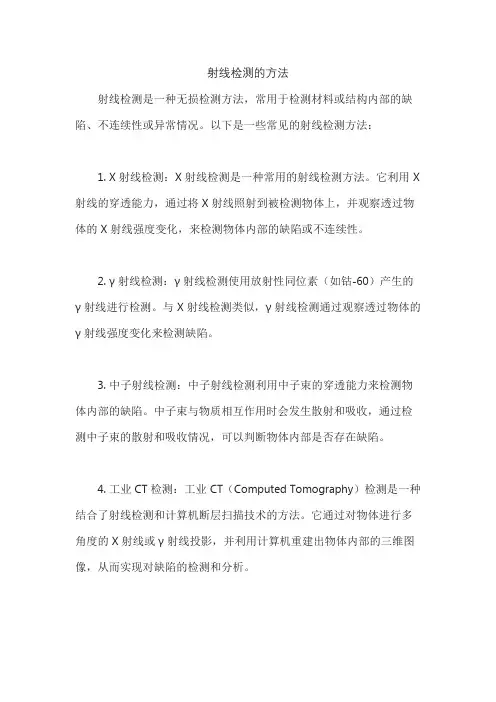 射线检测的方法

射线检测是一种无损检测方法，常用于检测材料或结构内部的缺陷、不连续性或异常情况。以下是一些常见的射线检测方法：

1. X 射线检测：X 射线检测是一种常用的射线检测方法。它利用 X 射线的穿透能力，通过将 X 射线照射到被检测物体上，并观察透过物体的 X 射线强度变化，来检测物体内部的缺陷或不连续性。

2. γ 射线检测：γ 射线检测使用放射性同位素（如钴-60）产生的 γ 射线进行检测。与 X 射线检测类似，γ 射线检测通过观察透过物体的 γ 射线强度变化来检测缺陷。

3. 中子射线检测：中子射线检测利用中子束的穿透能力来检测物体内部的缺陷。中子束与物质相互作用时会发生散射和吸收，通过检测中子束的散射和吸收情况，可以判断物体内部是否存在缺陷。

4. 工业 CT 检测：工业 CT（Computed Tomography）检测是一种结合了射线检测和计算机断层扫描技术的方法。它通过对物体进行多角度的 X 射线或 γ 射线投影，并利用计算机重建出物体内部的三维图像，从而实现对缺陷的检测和分析。